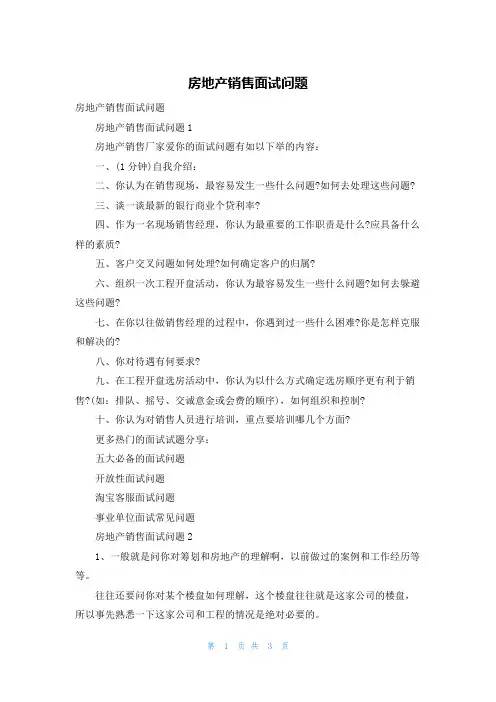 房地产销售面试问题

房地产销售面试问题

房地产销售面试问题 1

房地产销售厂家爱你的面试问题有如以下举的内容：

一、(1 分钟)自我介绍：

二、你认为在销售现场，最容易发生一些什么问题?如何去处理这些问题?

三、谈一谈最新的银行商业个贷利率?

四、作为一名现场销售经理，你认为最重要的工作职责是什么?应具备什么样的素质?

五、客户交叉问题如何处理?如何确定客户的归属?

六、组织一次工程开盘活动，你认为最容易发生一些什么问题?如何去躲避这些问题?

七、在你以往做销售经理的过程中，你遇到过一些什么困难?你是怎样克服和解决的?

八、你对待遇有何要求?

九、在工程开盘选房活动中，你认为以什么方式确定选房顺序更有利于销售?(如：排队、摇号、交诚意金或会费的顺序)，如何组织和控制?

十、你认为对销售人员进行培训，重点要培训哪几个方面?

更多热门的面试试题分享：

五大必备的面试问题

开放性面试问题

淘宝客服面试问题

事业单位面试常见问题

房地产销售面试问题 2

1、一般就是问你对筹划和房地产的理解啊，以前做过的案例和工作经历等等。

往往还要问你对某个楼盘如何理解，这个楼盘往往就是这家公司的楼盘，所以事先熟悉一下这家公司和工程的情况是绝对必要的。

第 1 页 共 3 页